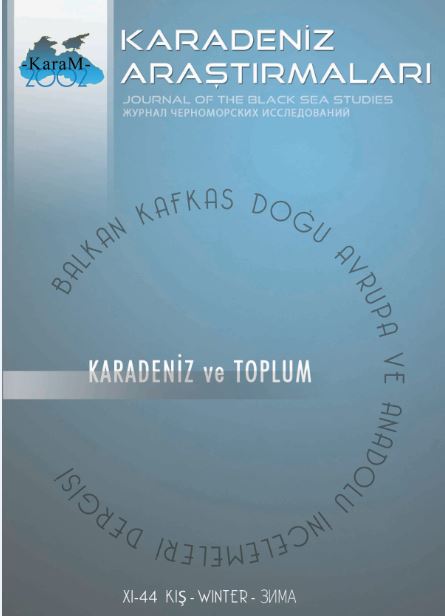 -KaraM-
2002

KARADENİZ
ARAŞTIRMALARI
JOURNAL OF THE BLACK SEA STUDIES
ЖУРНАЛ ЧЕРНОМОРСКИХ ИССЛЕДОВАНИЙ

BALKAN KAFKAS DOĞU AVRUPA VE ANADOLU İNCELEMELERİ DERGİSİ

KARADENİZ ve TOPLUM

XI-44 KIŞ - WINTER - ЗИМА